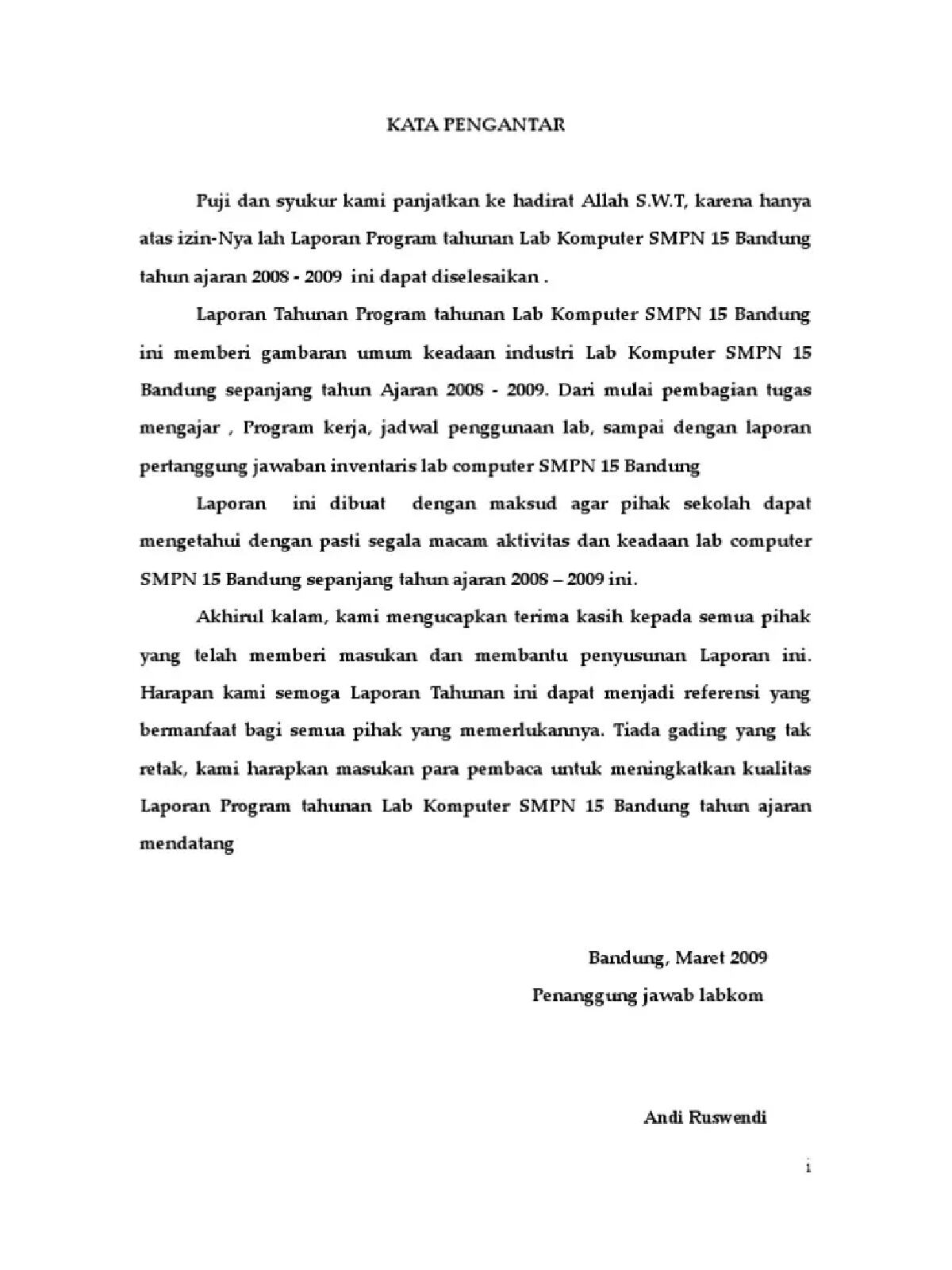 KATA PENGANTAR

Puji dan syukur kami panjatkan ke hadirat Allah S.W.T, karena hanya atas izin-Nya lah Laporan Program tahunan Lab Komputer SMPN 15 Bandung tahun ajaran 2008 - 2009 ini dapat diselesaikan .

Laporan Tahunan Program tahunan Lab Komputer SMPN 15 Bandung ini memberi gambaran umum keadaan industri Lab Komputer SMPN 15 Bandung sepanjang tahun Ajaran 2008 - 2009. Dari mulai pembagian tugas mengajar , Program kerja, jadwal penggunaan lab, sampai dengan laporan pertanggung jawaban inventaris lab computer SMPN 15 Bandung

Laporan ini dibuat dengan maksud agar pihak sekolah dapat mengetahui dengan pasti segala macam aktivitas dan keadaan lab computer SMPN 15 Bandung sepanjang tahun ajaran 2008 – 2009 ini.

Akhirul kalam, kami mengucapkan terima kasih kepada semua pihak yang telah memberi masukan dan membantu penyusunan Laporan ini. Harapan kami semoga Laporan Tahunan ini dapat menjadi referensi yang bermanfaat bagi semua pihak yang memerlukannya. Tiada gading yang tak retak, kami harapkan masukan para pembaca untuk meningkatkan kualitas Laporan Program tahunan Lab Komputer SMPN 15 Bandung tahun ajaran mendatang

Bandung, Maret 2009
Penanggung jawab labkom

Andi Ruswendi

i